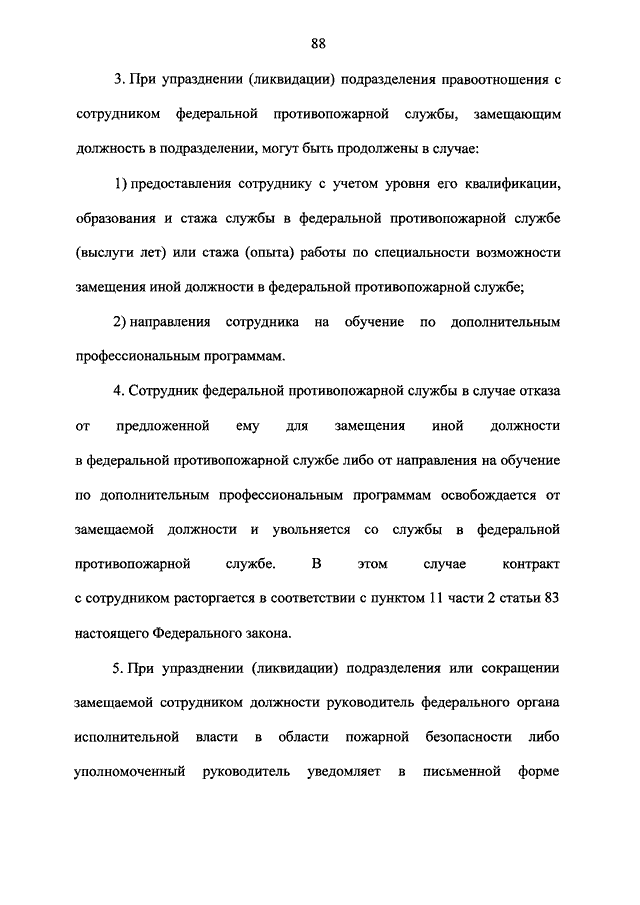 88

3. При упразднении (ликвидации) подразделения правоотношения с сотрудником федеральной противопожарной службы, замещающим должность в подразделении, могут быть продолжены в случае:

1) предоставления сотруднику с учетом уровня его квалификации, образования и стажа службы в федеральной противопожарной службе (выслуги лет) или стажа (опыта) работы по специальности возможности замещения иной должности в федеральной противопожарной службе;

2) направления сотрудника на обучение по дополнительным профессиональным программам.

4. Сотрудник федеральной противопожарной службы в случае отказа от предложенной ему для замещения иной должности в федеральной противопожарной службе либо от направления на обучение по дополнительным профессиональным программам освобождается от замещаемой должности и увольняется со службы в федеральной противопожарной службе. В этом случае контракт с сотрудником расторгается в соответствии с пунктом 11 части 2 статьи 83 настоящего Федерального закона.

5. При упразднении (ликвидации) подразделения или сокращении замещаемой сотрудником должности руководитель федерального органа исполнительной власти в области пожарной безопасности либо уполномоченный руководитель уведомляет в письменной форме